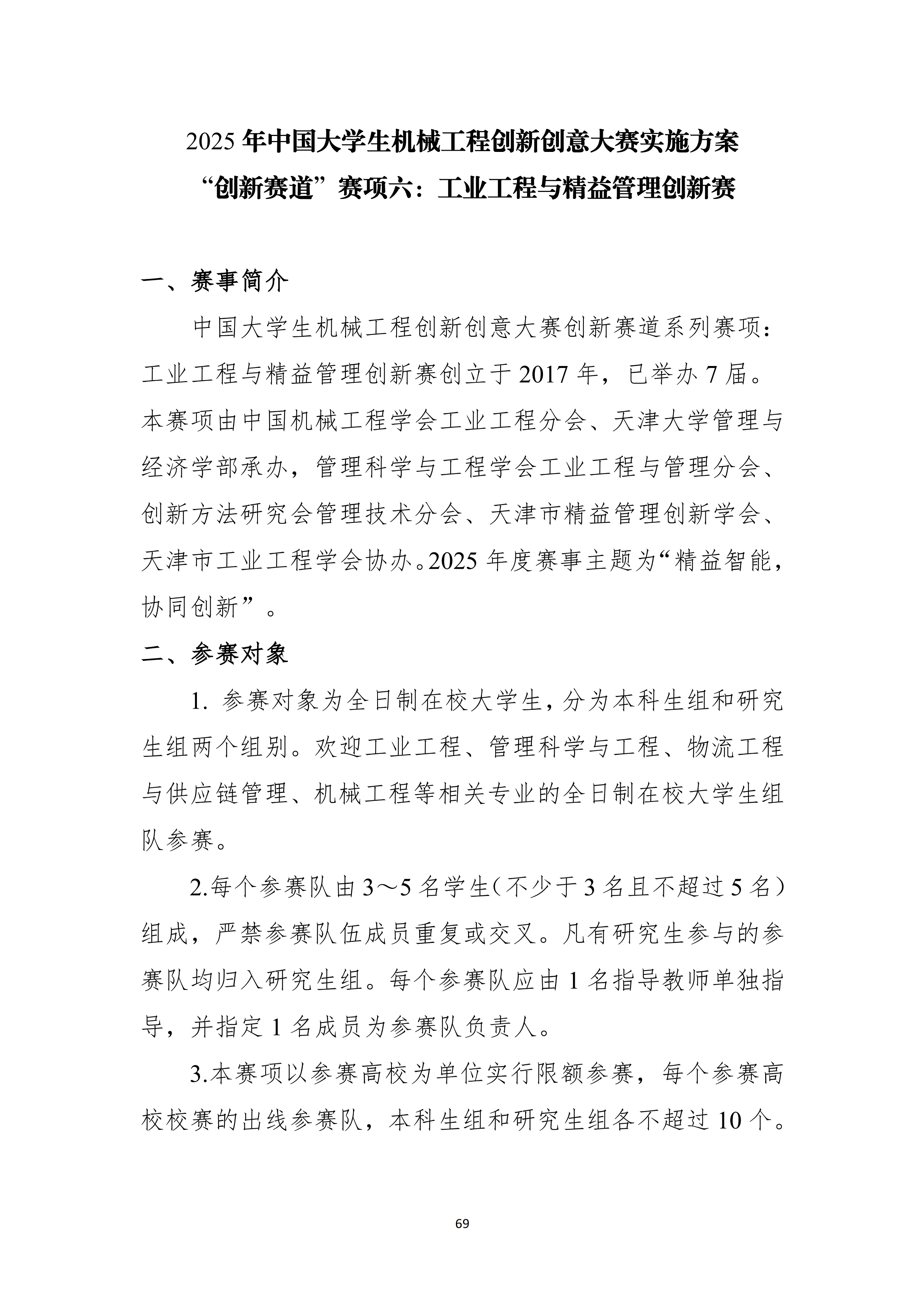 2025 年中国大学生机械工程创新创意大赛实施方案

“创新赛道”赛项六：工业工程与精益管理创新赛

一、赛事简介

中国大学生机械工程创新创意大赛创新赛道系列赛项：工业工程与精益管理创新赛创立于 2017 年，已举办 7 届。本赛项由中国机械工程学会工业工程分会、天津大学管理与经济学部承办，管理科学与工程学会工业工程与管理分会、创新方法研究会管理技术分会、天津市精益管理创新学会、天津市工业工程学会协办。2025 年度赛事主题为“精益智能，协同创新”。

二、参赛对象

1. 参赛对象为全日制在校大学生，分为本科生组和研究生组两个组别。欢迎工业工程、管理科学与工程、物流工程与供应链管理、机械工程等相关专业的全日制在校大学生组队参赛。

2.每个参赛队由 3～5 名学生（不少于 3 名且不超过 5 名）组成，严禁参赛队伍成员重复或交叉。凡有研究生参与的参赛队均归入研究生组。每个参赛队应由 1 名指导教师单独指导，并指定 1 名成员为参赛队负责人。

3.本赛项以参赛高校为单位实行限额参赛，每个参赛高校校赛的出线参赛队，本科生组和研究生组各不超过 10 个。

69